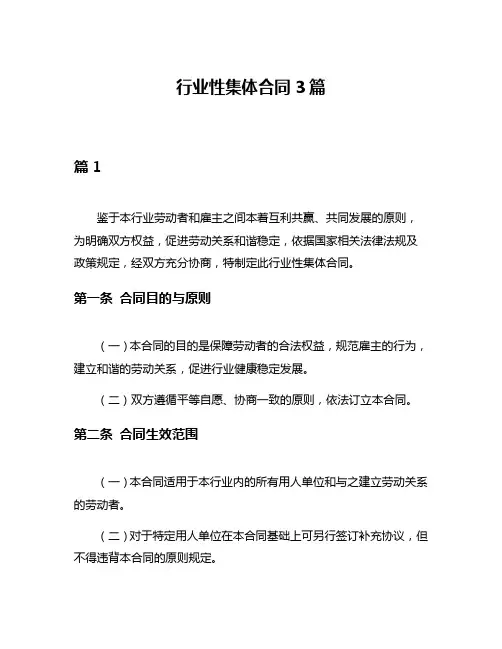 行业性集体合同 3 篇

篇 1

鉴于本行业劳动者和雇主之间本着互利共赢、共同发展的原则，为明确双方权益，促进劳动关系和谐稳定，依据国家相关法律法规及政策规定，经双方充分协商，特制定此行业性集体合同。

第一条 合同目的与原则

（一）本合同的目的是保障劳动者的合法权益，规范雇主的行为，建立和谐的劳动关系，促进行业健康稳定发展。

（二）双方遵循平等自愿、协商一致的原则，依法订立本合同。

第二条 合同生效范围

（一）本合同适用于本行业内的所有用人单位和与之建立劳动关系的劳动者。

（二）对于特定用人单位在本合同基础上可另行签订补充协议，但不得违背本合同的原则规定。